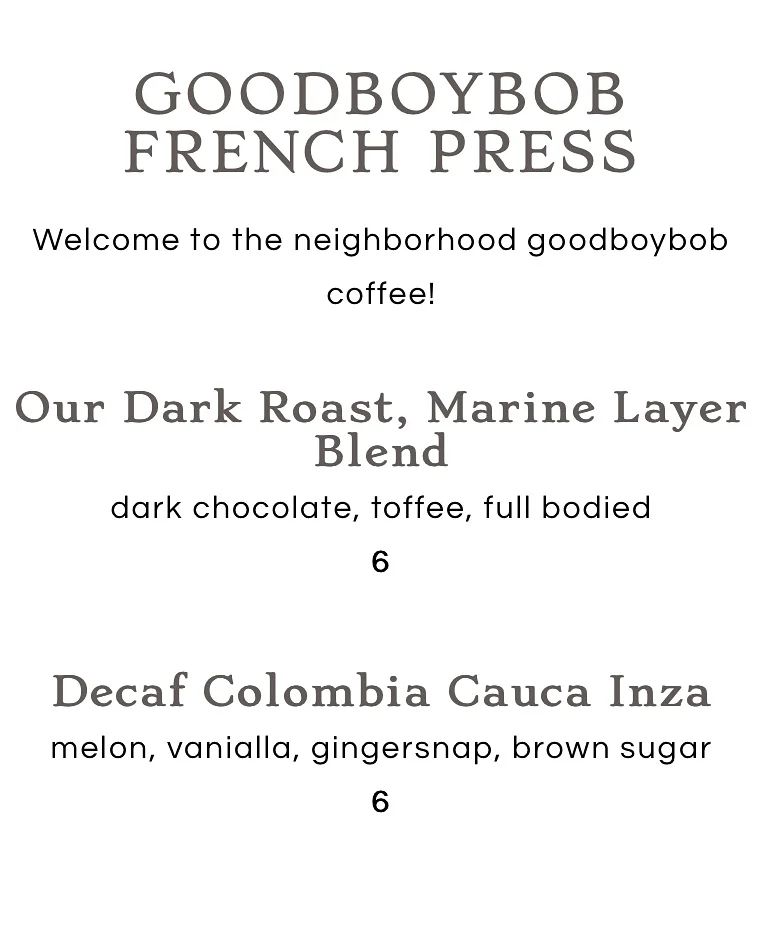 GOODBOYBOB
FRENCH PRESS

Welcome to the neighborhood goodboybob coffee!

Our Dark Roast, Marine Layer Blend

dark chocolate, toffee, full bodied

6

Decaf Colombia Cauca Inza

melon, vanialla, gingersnap, brown sugar

6